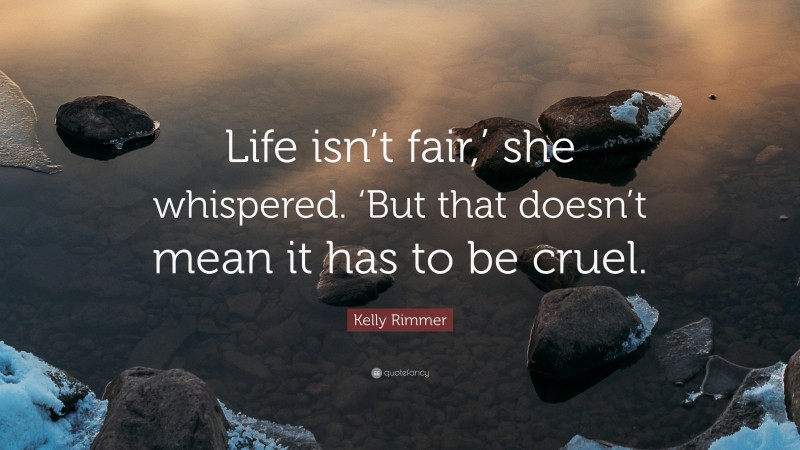 Life isn’t fair,’ she whispered. ‘But that doesn’t mean it has to be cruel.

Kelly Rimmer

quotefancy